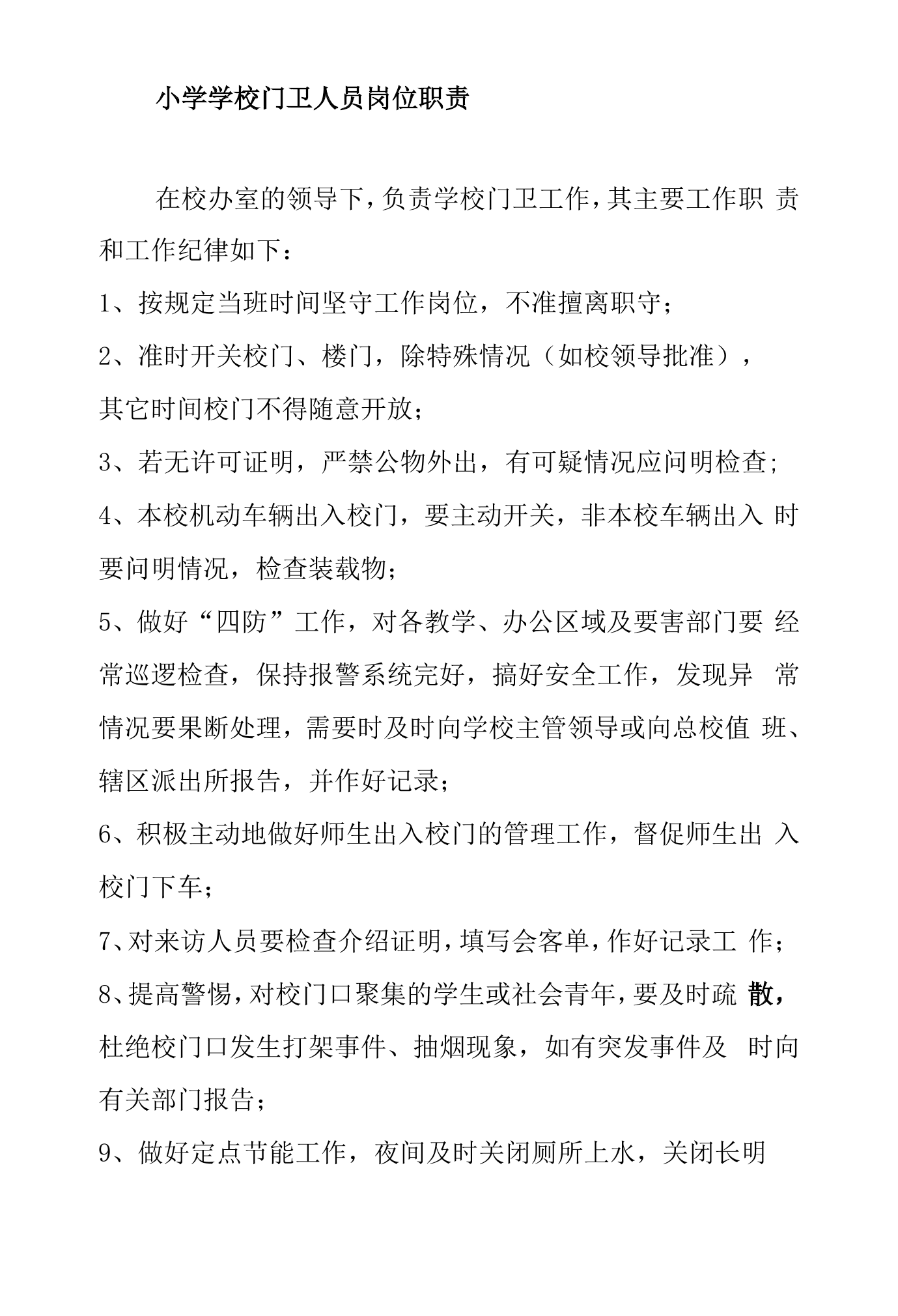 小学学校门卫人员岗位职责

在校办室的领导下，负责学校门卫工作，其主要工作职责和工作纪律如下：

1、按规定当班时间坚守工作岗位，不准擅离职守；

2、准时开关校门、楼门，除特殊情况（如校领导批准），其它时间校门不得随意开放；

3、若无许可证明，严禁公物外出，有可疑情况应问明检查;

4、本校机动车辆出入校门，要主动开关，非本校车辆出入时要问明情况，检查装载物；

5、做好“四防”工作，对各教学、办公区域及要害部门要经常巡逻检查，保持报警系统完好，搞好安全工作，发现异常情况要果断处理，需要时及时向学校主管领导或向总校值班、辖区派出所报告，并作好记录；

6、积极主动地做好师生出入校门的管理工作，督促师生出入校门下车；

7、对来访人员要检查介绍证明，填写会客单，作好记录工作；

8、提高警惕，对校门口聚集的学生或社会青年，要及时疏散，杜绝校门口发生打架事件、抽烟现象，如有突发事件及时向有关部门报告；

9、做好定点节能工作，夜间及时关闭厕所上水，关闭长明